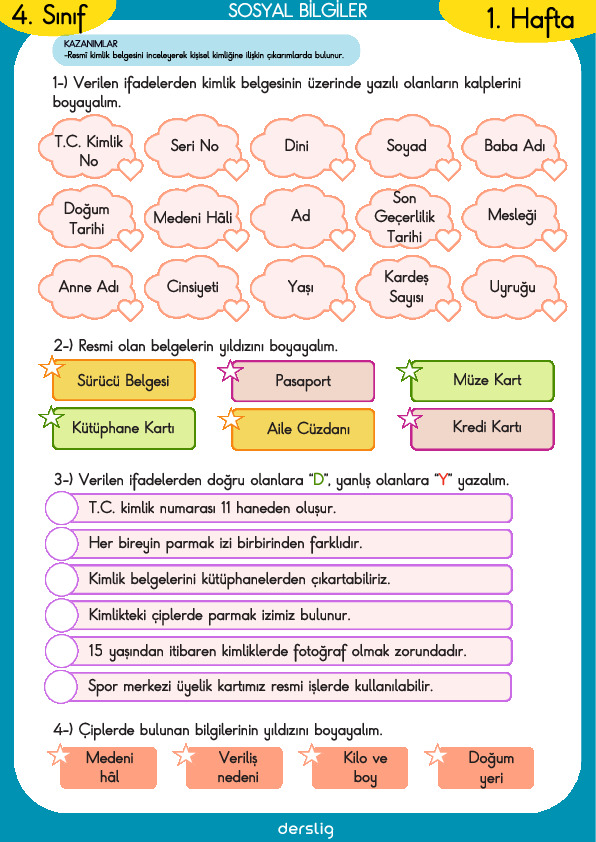 4. Sınıf

SOSYAL BİLGİLER

1. Hafta

KAZANIMLAR
-Resmî kimlik belgesini inceleyerek kişisel kimliğine ilişkin çıkarımlarda bulunur.

1-) Verilen ifadelerden kimlik belgesinin üzerinde yazılı olanların kalplerini boyayalım.

T.C. Kimlik No
Seri No
Dini
Soyad
Baba Adı
Doğum Tarihi
Medeni Hâli
Ad
Son Geçerlilik Tarihi
Mesleği
Anne Adı
Cinsiyeti
Yaşı
Kardeş Sayısı
Uyruğu

2-) Resmi olan belgelerin yıldızını boyayalım.

Sürücü Belgesi
Pasaport
Müze Kart
Kütüphane Kartı
Aile Cüzdanı
Kredi Kartı

3-) Verilen ifadelerden doğru olanlara "D", yanlış olanlara "Y" yazalım.

T.C. kimlik numarası 11 haneden oluşur.
Her bireyin parmak izi birbirinden farklıdır.
Kimlik belgelerini kütüphanelerden çıkartabiliriz.
Kimlikteki çiplerde parmak izimiz bulunur.
15 yaşından itibaren kimliklerde fotoğraf olmak zorundadır.
Spor merkezi üyelik kartımız resmi işlerde kullanılabilir.

4-) Çiplerde bulunan bilgilerinin yıldızını boyayalım.

Medeni hâl
Veriliş nedeni
Kilo ve boy
Doğum yeri

derslig